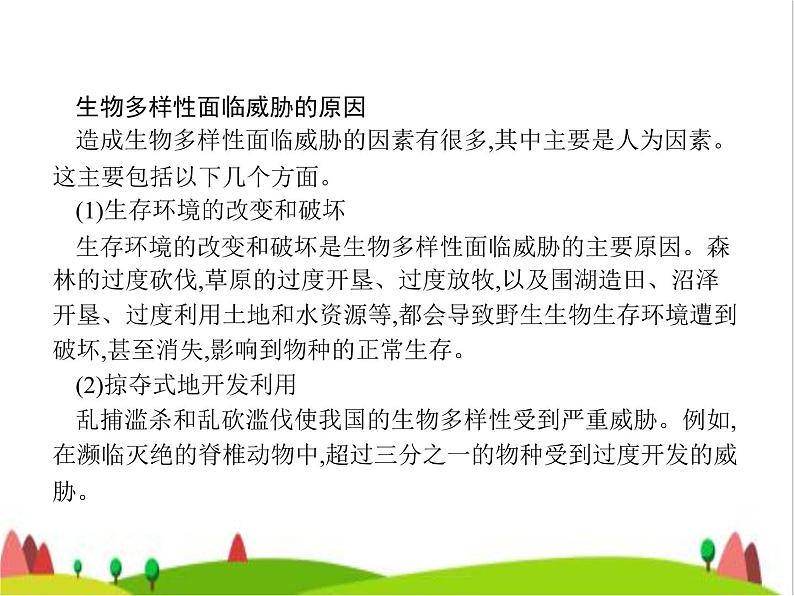 生物多样性面临威胁的原因

造成生物多样性面临威胁的因素有很多,其中主要是人为因素。这主要包括以下几个方面。

(1)生存环境的改变和破坏

生存环境的改变和破坏是生物多样性面临威胁的主要原因。森林的过度砍伐,草原的过度开垦、过度放牧,以及围湖造田、沼泽开垦、过度利用土地和水资源等,都会导致野生生物生存环境遭到破坏,甚至消失,影响到物种的正常生存。

(2)掠夺式地开发利用

乱捕滥杀和乱砍滥伐使我国的生物多样性受到严重威胁。例如,在濒临灭绝的脊椎动物中,超过三分之一的物种受到过度开发的威胁。